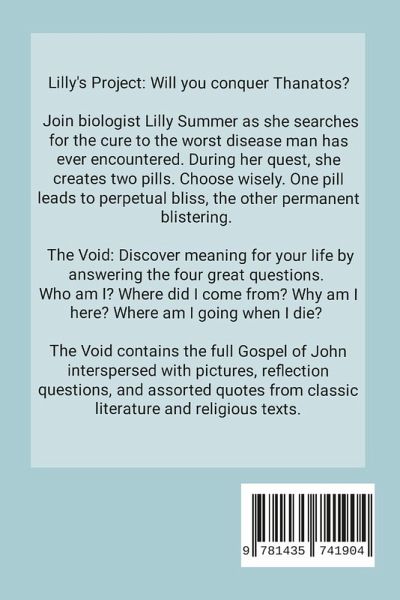 Lilly's Project: Will you conquer Thanatos?

Join biologist Lilly Summer as she searches for the cure to the worst disease man has ever encountered. During her quest, she creates two pills. Choose wisely. One pill leads to perpetual bliss, the other permanent blistering.

The Void: Discover meaning for your life by answering the four great questions. Who am I? Where did I come from? Why am I here? Where am I going when I die?

The Void contains the full Gospel of John interspersed with pictures, reflection questions, and assorted quotes from classic literature and religious texts.

9 781435 741904